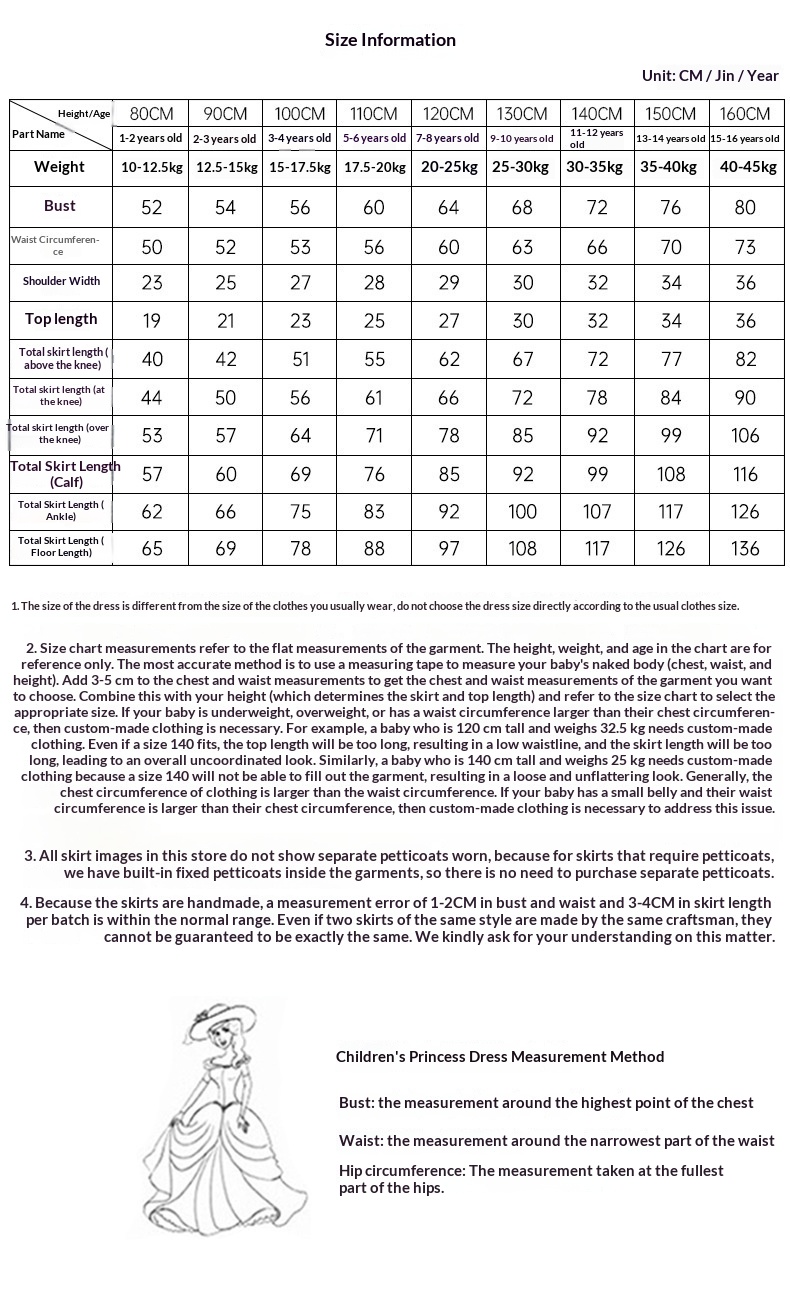 Size Information

Unit: CM / Jin / Year

| Height/Age Part Name | 80CM 1-2 years old | 90CM 2-3 years old | 100CM 3-4 years old | 110CM 5-6 years old | 120CM 7-8 years old | 130CM 9-10 years old | 140CM 11-12 years old | 150CM 13-14 years old | 160CM 15-16 years old |
|---|---|---|---|---|---|---|---|---|---|
| Weight | 10-12.5kg | 12.5-15kg | 15-17.5kg | 17.5-20kg | 20-25kg | 25-30kg | 30-35kg | 35-40kg | 40-45kg |
| Bust | 52 | 54 | 56 | 60 | 64 | 68 | 72 | 76 | 80 |
| Waist Circumference | 50 | 52 | 53 | 56 | 60 | 63 | 66 | 70 | 73 |
| Shoulder Width | 23 | 25 | 27 | 28 | 29 | 30 | 32 | 34 | 36 |
| Top length | 19 | 21 | 23 | 25 | 27 | 30 | 32 | 34 | 36 |
| Total skirt length ( above the knee) | 40 | 42 | 51 | 55 | 62 | 67 | 72 | 77 | 82 |
| Total skirt length (at the knee) | 44 | 50 | 56 | 61 | 66 | 72 | 78 | 84 | 90 |
| Total skirt length (over the knee) | 53 | 57 | 64 | 71 | 78 | 85 | 92 | 99 | 106 |
| Total Skirt Length (Calf) | 57 | 60 | 69 | 76 | 85 | 92 | 99 | 108 | 116 |
| Total Skirt Length ( Ankle) | 62 | 66 | 75 | 83 | 92 | 100 | 107 | 117 | 126 |
| Total Skirt Length ( Floor Length) | 65 | 69 | 78 | 88 | 97 | 108 | 117 | 126 | 136 |

1. The size of the dress is different from the size of the clothes you usually wear, do not choose the dress size directly according to the usual clothes size.

2. Size chart measurements refer to the flat measurements of the garment. The height, weight, and age in the chart are for reference only. The most accurate method is to use a measuring tape to measure your baby's naked body (chest, waist, and height). Add 3-5 cm to the chest and waist measurements to get the chest and waist measurements of the garment you want to choose. Combine this with your height (which determines the skirt and top length) and refer to the size chart to select the appropriate size. If your baby is underweight, overweight, or has a waist circumference larger than their chest circumference, then custom-made clothing is necessary. For example, a baby who is 120 cm tall and weighs 32.5 kg needs custom-made clothing. Even if a size 140 fits, the top length will be too long, resulting in a low waistline, and the skirt length will be too long, leading to an overall uncoordinated look. Similarly, a baby who is 140 cm tall and weighs 25 kg needs custom-made clothing because a size 140 will not be able to fill out the garment, resulting in a loose and unflattering look. Generally, the chest circumference of clothing is larger than the waist circumference. If your baby has a small belly and their waist circumference is larger than their chest circumference, then custom-made clothing is necessary to address this issue.

3. All skirt images in this store do not show separate petticoats worn, because for skirts that require petticoats, we have built-in fixed petticoats inside the garments, so there is no need to purchase separate petticoats.

4. Because the skirts are handmade, a measurement error of 1-2CM in bust and waist and 3-4CM in skirt length per batch is within the normal range. Even if two skirts of the same style are made by the same craftsman, they cannot be guaranteed to be exactly the same. We kindly ask for your understanding on this matter.

Children's Princess Dress Measurement Method

Bust: the measurement around the highest point of the chest

Waist: the measurement around the narrowest part of the waist

Hip circumference: The measurement taken at the fullest part of the hips.